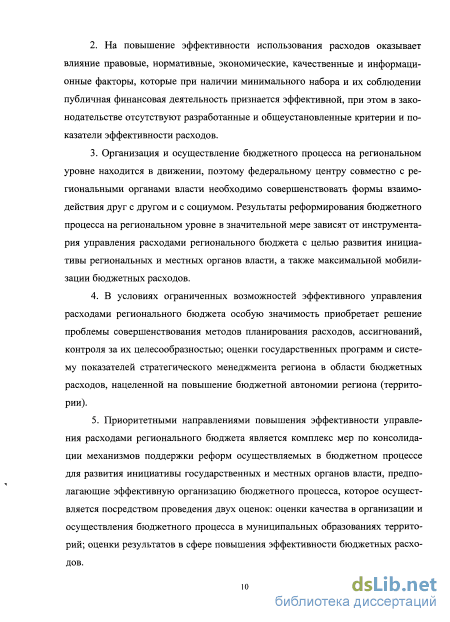 2. На повышение эффективности использования расходов оказывает влияние правовые, нормативные, экономические, качественные и информационные факторы, которые при наличии минимального набора и их соблюдении публичная финансовая деятельность признается эффективной, при этом в законодательстве отсутствуют разработанные и общеустановленные критерии и показатели эффективности расходов.

3. Организация и осуществление бюджетного процесса на региональном уровне находится в движении, поэтому федеральному центру совместно с региональными органами власти необходимо совершенствовать формы взаимодействия друг с другом и с социумом. Результаты реформирования бюджетного процесса на региональном уровне в значительной мере зависят от инструментария управления расходами регионального бюджета с целью развития инициативы региональных и местных органов власти, а также максимальной мобилизации бюджетных расходов.

4. В условиях ограниченных возможностей эффективного управления расходами регионального бюджета особую значимость приобретает решение проблемы совершенствования методов планирования расходов, ассигнований, контроля за их целесообразностью; оценки государственных программ и систему показателей стратегического менеджмента региона в области бюджетных расходов, нацеленной на повышение бюджетной автономии региона (территории).

5. Приоритетными направлениями повышения эффективности управления расходами регионального бюджета является комплекс мер по консолидации механизмов поддержки реформ осуществляемых в бюджетном процессе для развития инициативы государственных и местных органов власти, предполагающие эффективную организацию бюджетного процесса, которое осуществляется посредством проведения двух оценок: оценки качества в организации и осуществления бюджетного процесса в муниципальных образованиях территорий; оценки результатов в сфере повышения эффективности бюджетных расходов.

10

dsLib.net
библиотека диссертаций